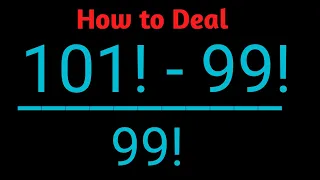 How to Deal

$\frac{101! - 99!}{99!}$